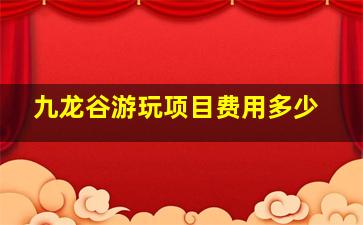 九龙谷游玩项目费用多少